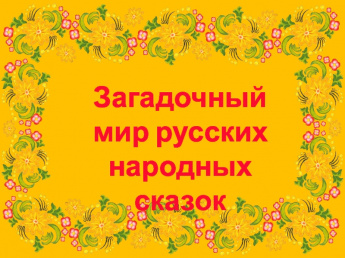 Загадочный мир русских народных сказок